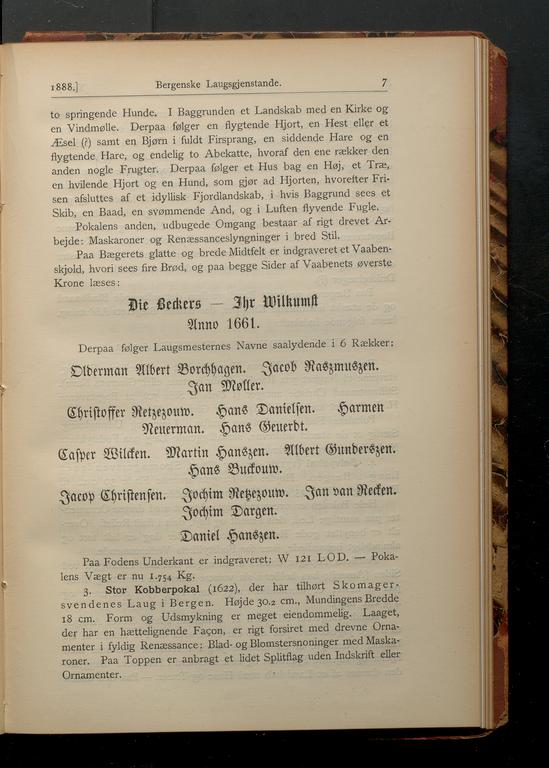 1888.] Bergenske Laugsgjenstande. 7

to springende Hunde. I Baggrunden et Landskab med en Kirke og en Vindmølle. Derpaa følger en flygtende Hjort, en Hest eller et Æsel (?) samt en Bjørn i fuldt Firsprang, en siddende Hare og en flygtende Hare, og endelig to Abekatte, hvoraf den ene rækker den anden nogle Frugter. Derpaa følger et Hus bag en Høj, et Træ, en hvilende Hjort og en Hund, som gjør ad Hjorten, hvorefter Frisen afsluttes af et idyllisk Fjordlandskab, i hvis Baggrund sees et Skib, en Baad, en svømmende And, og i Luften flyvende Fugle.

Pokalens anden, udbugede Omgang bestaar af rigt drevet Arbejde: Maskaroner og Renæssanceslyngninger i bred Stil.

Paa Bægerets glatte og brede Midtfelt er indgraveret et Vaabenskjold, hvori sees fire Brød, og paa begge Sider af Vaabenets øverste Krone læses:

Die Beckers — Ihr Wilkumst
Anno 1661.

Derpaa følger Laugsmesternes Navne saalydende i 6 Rækker:

Olderman Albert Borchhagen. Jacob Raszmuszen. Jan Møller.

Christoffer Retzezouw. Hans Danielsen. Harmen Neuerman. Hans Geuerdt.

Casper Wilcken. Martin Hanszen. Albert Gunderszen. Hans Buckouw.

Jacop Christensen. Jochim Retzezouw. Jan van Recken. Jochim Dargen.

Daniel Hanszen.

Paa Fodens Underkant er indgraveret: W 121 LOD. — Pokalens Vægt er nu 1.754 Kg.

3. Stor Kobberpokal (1622), der har tilhørt Skomagersvendenes Laug i Bergen. Højde 30.2 cm., Mundingens Bredde 18 cm. Form og Udsmykning er meget eiendommelig. Laaget, der har en hættelignende Façon, er rigt forsiret med drevne Ornamenter i fyldig Renæssance: Blad- og Blomstersnoninger med Maskaroner. Paa Toppen er anbragt et lidet Splitflag uden Indskrift eller Ornamenter.